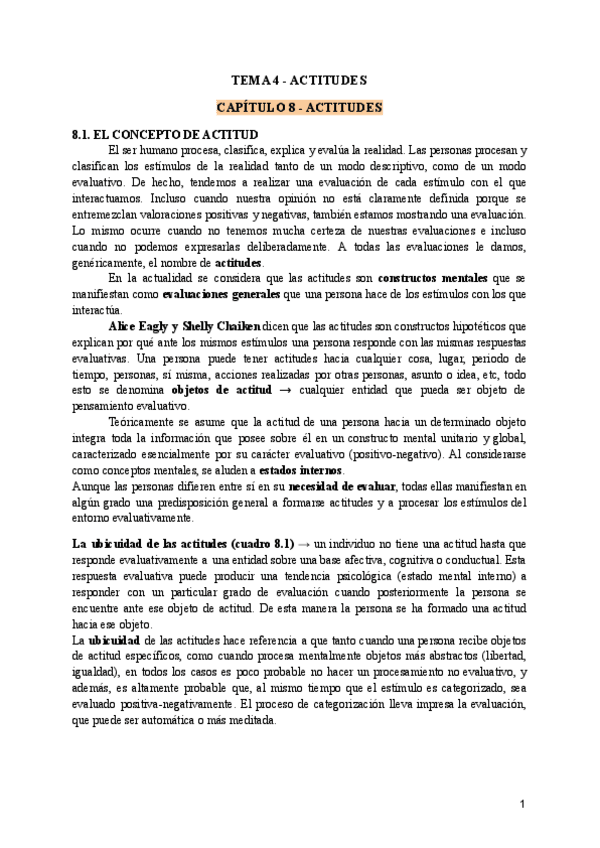 TEMA 4 - ACTITUDES

CAPÍTULO 8 - ACTITUDES

8.1. EL CONCEPTO DE ACTITUD

El ser humano procesa, clasifica, explica y evalúa la realidad. Las personas procesan y clasifican los estímulos de la realidad tanto de un modo descriptivo, como de un modo evaluativo. De hecho, tendemos a realizar una evaluación de cada estímulo con el que interactuamos. Incluso cuando nuestra opinión no está claramente definida porque se entremezclan valoraciones positivas y negativas, también estamos mostrando una evaluación. Lo mismo ocurre cuando no tenemos mucha certeza de nuestras evaluaciones e incluso cuando no podemos expresarlas deliberadamente. A todas las evaluaciones le damos, genéricamente, el nombre de actitudes.

En la actualidad se considera que las actitudes son constructos mentales que se manifiestan como evaluaciones generales que una persona hace de los estímulos con los que interactúa.

Alice Eagly y Shelly Chaiken dicen que las actitudes son constructos hipotéticos que explican por qué ante los mismos estímulos una persona responde con las mismas respuestas evaluativas. Una persona puede tener actitudes hacia cualquier cosa, lugar, periodo de tiempo, personas, sí misma, acciones realizadas por otras personas, asunto o idea, etc, todo esto se denomina objetos de actitud → cualquier entidad que pueda ser objeto de pensamiento evaluativo.

Teóricamente se asume que la actitud de una persona hacia un determinado objeto integra toda la información que posee sobre él en un constructo mental unitario y global, caracterizado esencialmente por su carácter evaluativo (positivo-negativo). Al considerarse como conceptos mentales, se aluden a estados internos.
Aunque las personas difieren entre sí en su necesidad de evaluar, todas ellas manifiestan en algún grado una predisposición general a formarse actitudes y a procesar los estímulos del entorno evaluativamente.

La ubicuidad de las actitudes (cuadro 8.1) → un individuo no tiene una actitud hasta que responde evaluativamente a una entidad sobre una base afectiva, cognitiva o conductual. Esta respuesta evaluativa puede producir una tendencia psicológica (estado mental interno) a responder con un particular grado de evaluación cuando posteriormente la persona se encuentre ante ese objeto de actitud. De esta manera la persona se ha formado una actitud hacia ese objeto.
La ubicuidad de las actitudes hace referencia a que tanto cuando una persona recibe objetos de actitud específicos, como cuando procesa mentalmente objetos más abstractos (libertad, igualdad), en todos los casos es poco probable no hacer un procesamiento no evaluativo, y además, es altamente probable que, al mismo tiempo que el estímulo es categorizado, sea evaluado positiva-negativamente. El proceso de categorización lleva impresa la evaluación, que puede ser automática o más meditada.

1